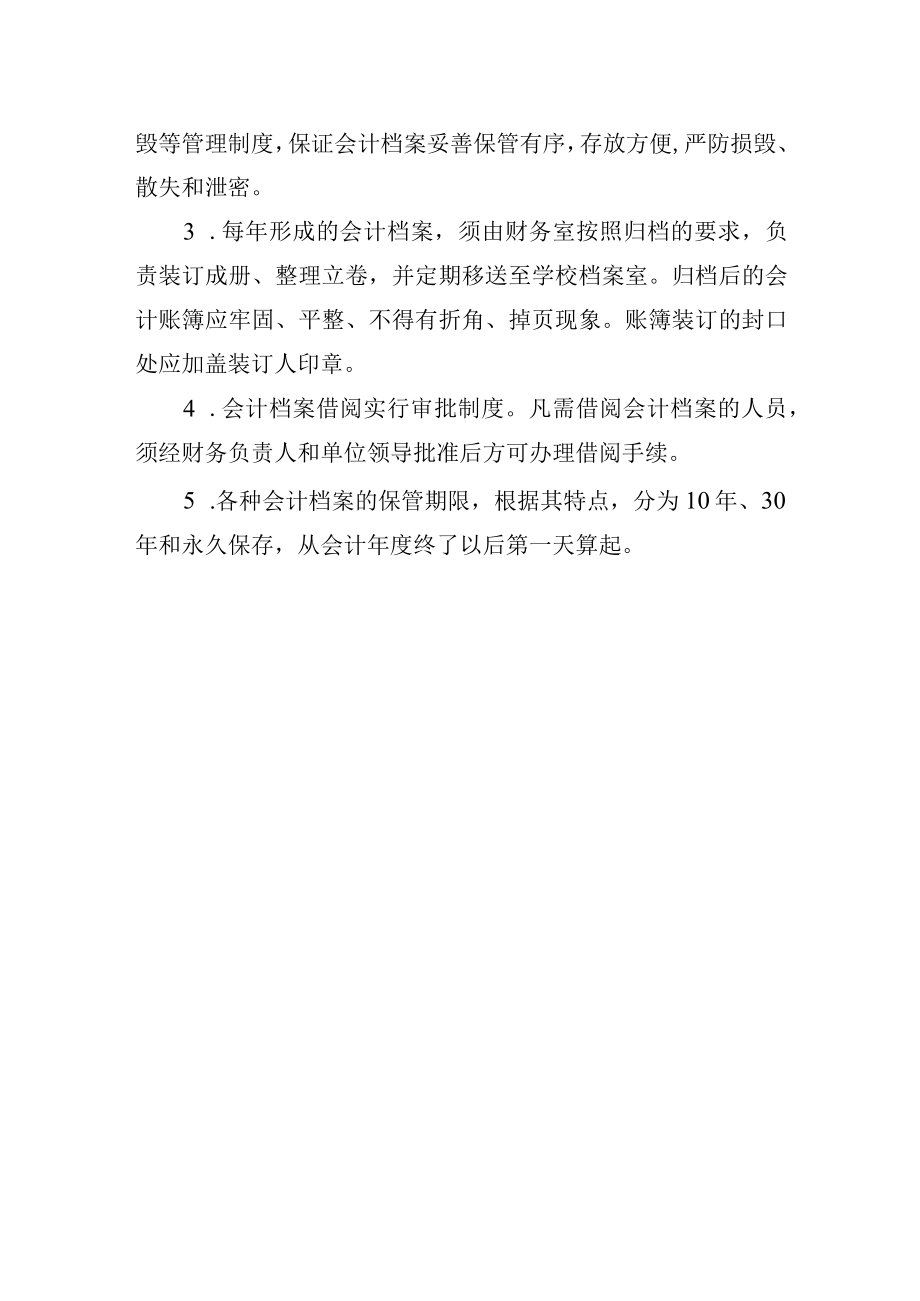 毁等管理制度，保证会计档案妥善保管有序，存放方便，严防损毁、散失和泄密。

3 . 每年形成的会计档案，须由财务室按照归档的要求，负责装订成册、整理立卷，并定期移送至学校档案室。归档后的会计账簿应牢固、平整、不得有折角、掉页现象。账簿装订的封口处应加盖装订人印章。

4 . 会计档案借阅实行审批制度。凡需借阅会计档案的人员，须经财务负责人和单位领导批准后方可办理借阅手续。

5 .各种会计档案的保管期限，根据其特点，分为 10 年、30 年和永久保存，从会计年度终了以后第一天算起。